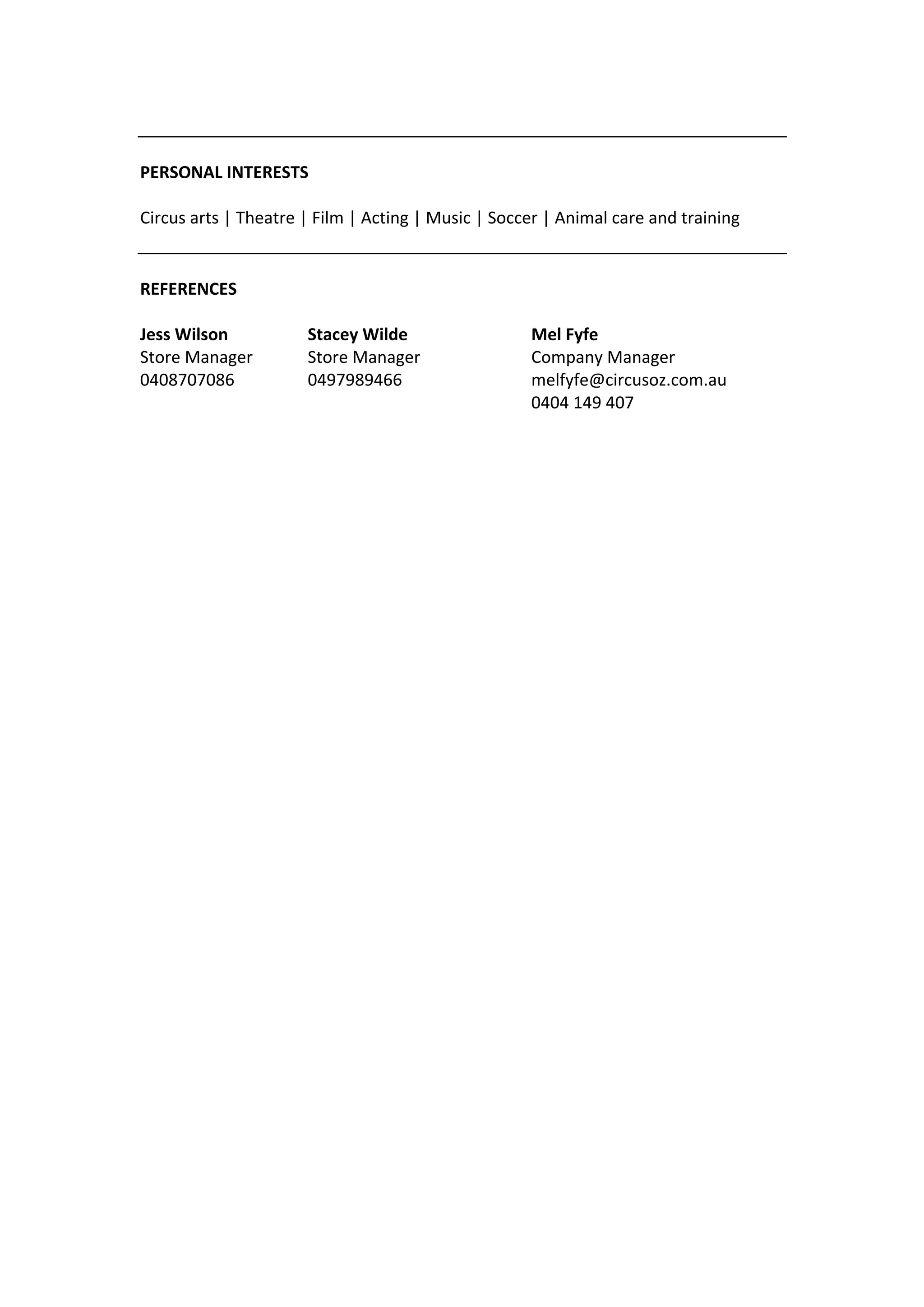 PERSONAL INTERESTS

Circus arts | Theatre | Film | Acting | Music | Soccer | Animal care and training

REFERENCES

Jess Wilson
Store Manager
0408707086

Stacey Wilde
Store Manager
0497989466

Mel Fyfe
Company Manager
melfyfe@circusoz.com.au
0404 149 407